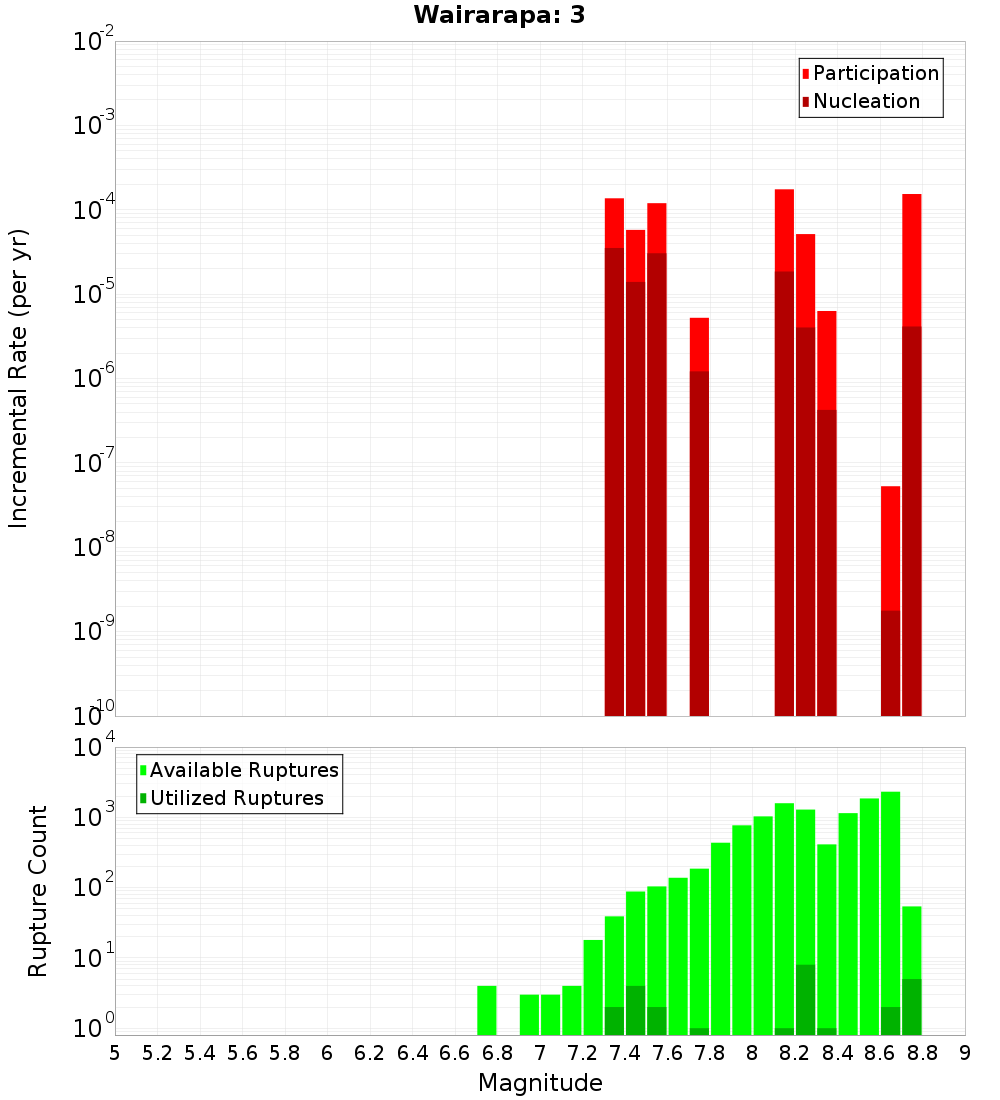 Wairarapa: 3

Participation
Nucleation

Incremental Rate (per yr)

$10^{-2}$
$10^{-3}$
$10^{-4}$
$10^{-5}$
$10^{-6}$
$10^{-7}$
$10^{-8}$
$10^{-9}$
$10^{-10}$

Available Ruptures
Utilized Ruptures

Rupture Count

$10^{4}$
$10^{3}$
$10^{2}$
$10^{1}$
$10^{0}$

5 5.2 5.4 5.6 5.8 6 6.2 6.4 6.6 6.8 7 7.2 7.4 7.6 7.8 8 8.2 8.4 8.6 8.8 9

Magnitude